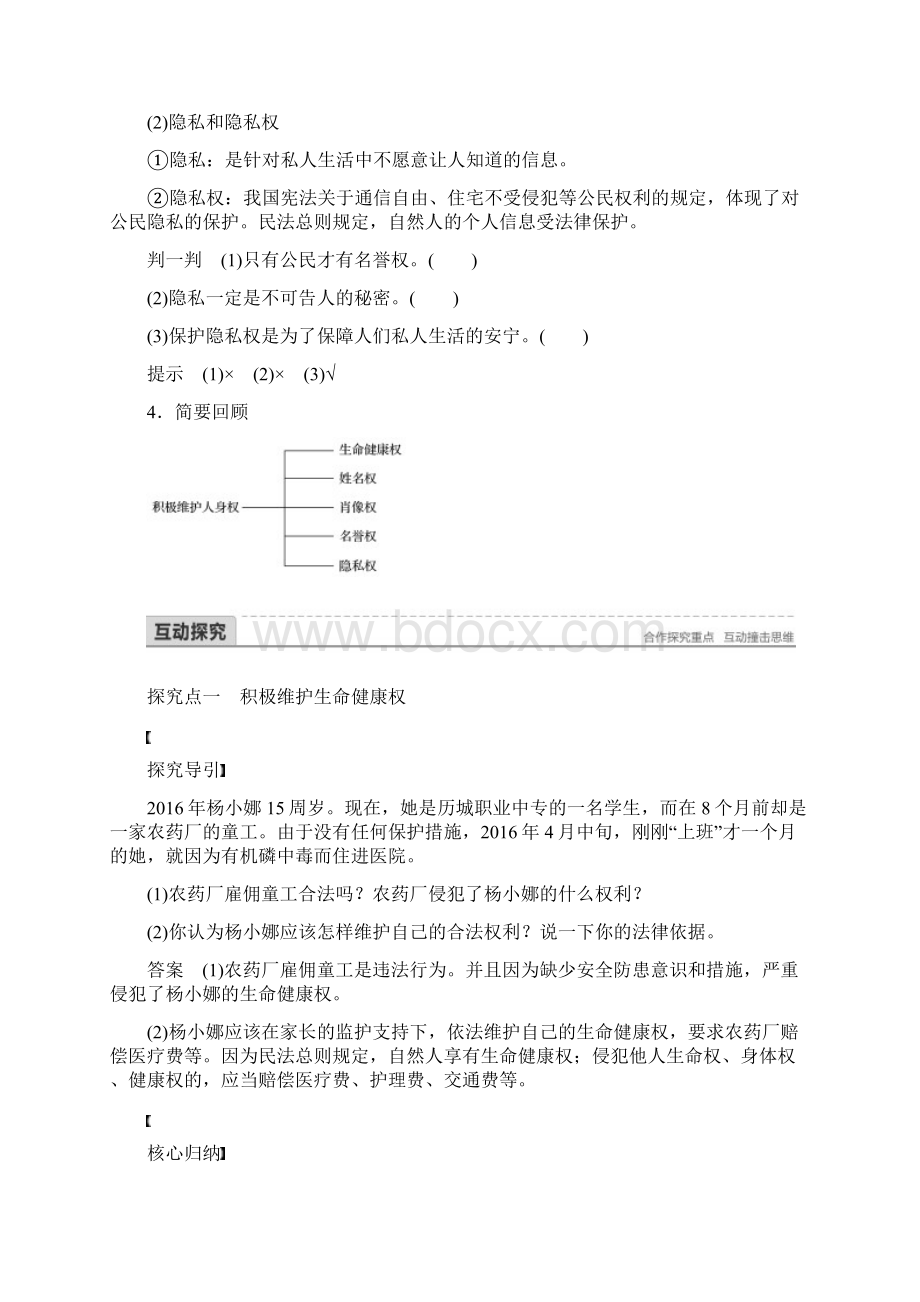 (2)隐私和隐私权

①隐私：是针对私人生活中不愿意让人知道的信息。

②隐私权：我国宪法关于通信自由、住宅不受侵犯等公民权利的规定，体现了对公民隐私的保护。民法总则规定，自然人的个人信息受法律保护。

判一判　(1)只有公民才有名誉权。(　　)

(2)隐私一定是不可告人的秘密。(　　)

(3)保护隐私权是为了保障人们私人生活的安宁。(　　)

提示　(1)×　(2)×　(3)√

4．简要回顾

积极维护人身权
生命健康权
姓名权
肖像权
名誉权
隐私权

互动探究　www.bdocx.com　合作探究重点　互动撞击思维

探究点一　积极维护生命健康权

【

探究导引】

2016年杨小娜15周岁。现在，她是历城职业中专的一名学生，而在8个月前却是一家农药厂的童工。由于没有任何保护措施，2016年4月中旬，刚刚“上班”才一个月的她，就因为有机磷中毒而住进医院。

(1)农药厂雇佣童工合法吗？农药厂侵犯了杨小娜的什么权利？

(2)你认为杨小娜应该怎样维护自己的合法权利？说一下你的法律依据。

答案　(1)农药厂雇佣童工是违法行为。并且因为缺少安全防患意识和措施，严重侵犯了杨小娜的生命健康权。

(2)杨小娜应该在家长的监护支持下，依法维护自己的生命健康权，要求农药厂赔偿医疗费等。因为民法总则规定，自然人享有生命健康权；侵犯他人生命权、身体权、健康权的，应当赔偿医疗费、护理费、交通费等。

【

核心归纳】